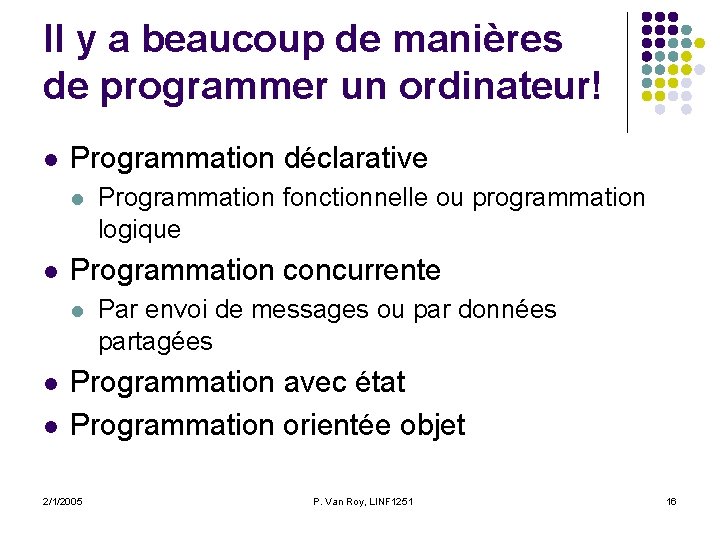 Il y a beaucoup de manières de programmer un ordinateur!

- Programmation déclarative
  - Programmation fonctionnelle ou programmation logique
- Programmation concurrente
  - Par envoi de messages ou par données partagées
- Programmation avec état
- Programmation orientée objet

2/1/2005 P. Van Roy, LINF1251 16